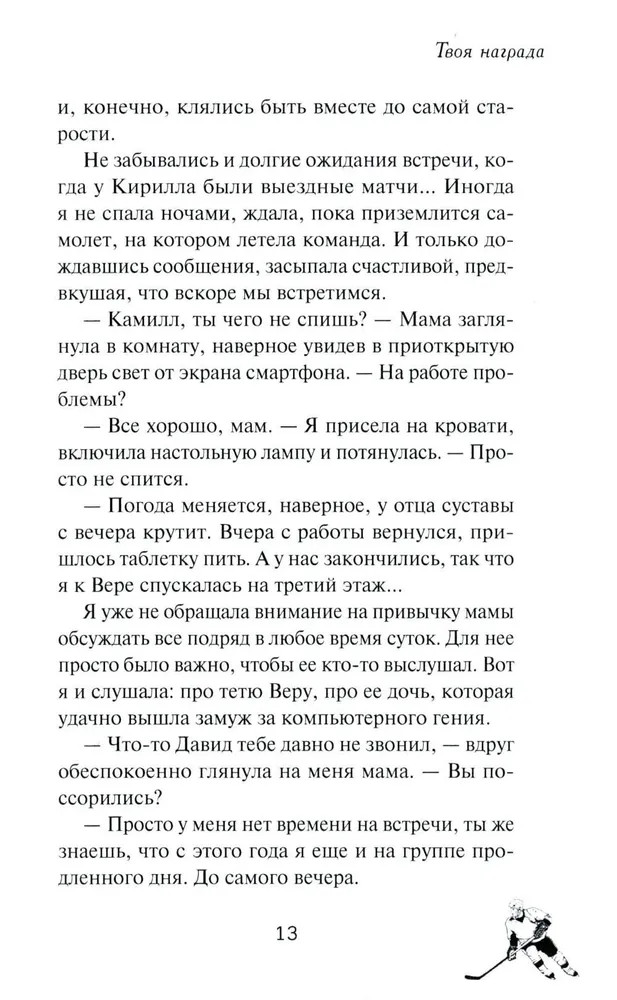 Твоя награда

и, конечно, клялись быть вместе до самой старости.

Не забывались и долгие ожидания встречи, когда у Кирилла были выездные матчи... Иногда я не спала ночами, ждала, пока приземлится самолет, на котором летела команда. И только дождавшись сообщения, засыпала счастливой, предвкушая, что вскоре мы встретимся.

— Камилл, ты чего не спишь? — Мама заглянула в комнату, наверное увидев в приоткрытую дверь свет от экрана смартфона. — На работе проблемы?

— Все хорошо, мам. — Я присела на кровати, включила настольную лампу и потянулась. — Просто не спится.

— Погода меняется, наверное, у отца суставы с вечера крутит. Вчера с работы вернулся, пришлось таблетку пить. А у нас закончились, так что я к Вере спускалась на третий этаж...

Я уже не обращала внимание на привычку мамы обсуждать все подряд в любое время суток. Для нее просто было важно, чтобы ее кто-то выслушал. Вот я и слушала: про тетю Веру, про ее дочь, которая удачно вышла замуж за компьютерного гения.

— Что-то Давид тебе давно не звонил, — вдруг обеспокоенно глянула на меня мама. — Вы поссорились?

— Просто у меня нет времени на встречи, ты же знаешь, что с этого года я еще и на группе продленного дня. До самого вечера.

13